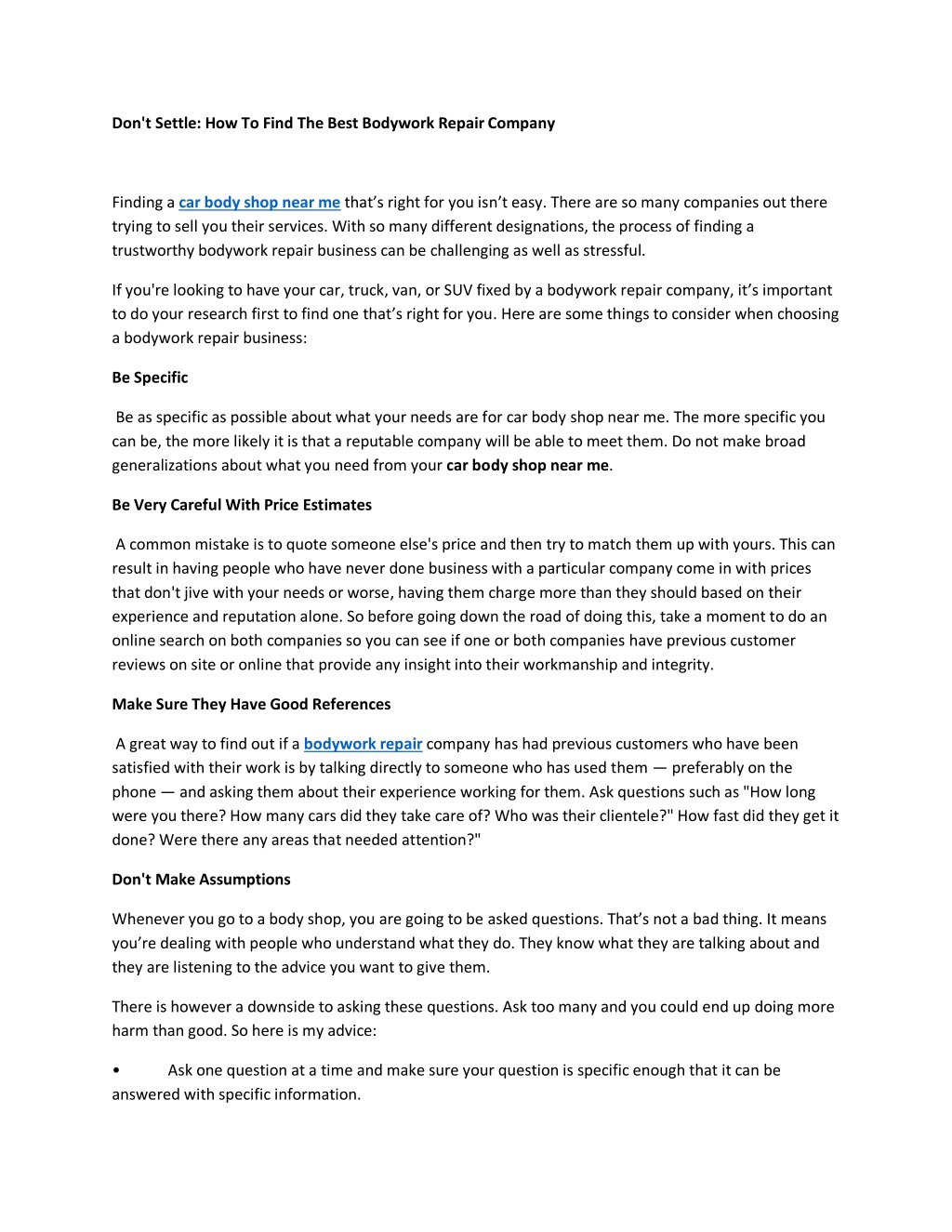 Don't Settle: How To Find The Best Bodywork Repair Company

Finding a car body shop near me that’s right for you isn’t easy. There are so many companies out there trying to sell you their services. With so many different designations, the process of finding a trustworthy bodywork repair business can be challenging as well as stressful.

If you're looking to have your car, truck, van, or SUV fixed by a bodywork repair company, it’s important to do your research first to find one that’s right for you. Here are some things to consider when choosing a bodywork repair business:

Be Specific

Be as specific as possible about what your needs are for car body shop near me. The more specific you can be, the more likely it is that a reputable company will be able to meet them. Do not make broad generalizations about what you need from your car body shop near me.

Be Very Careful With Price Estimates

A common mistake is to quote someone else's price and then try to match them up with yours. This can result in having people who have never done business with a particular company come in with prices that don't jive with your needs or worse, having them charge more than they should based on their experience and reputation alone. So before going down the road of doing this, take a moment to do an online search on both companies so you can see if one or both companies have previous customer reviews on site or online that provide any insight into their workmanship and integrity.

Make Sure They Have Good References

A great way to find out if a bodywork repair company has had previous customers who have been satisfied with their work is by talking directly to someone who has used them — preferably on the phone — and asking them about their experience working for them. Ask questions such as "How long were you there? How many cars did they take care of? Who was their clientele?" How fast did they get it done? Were there any areas that needed attention?"

Don't Make Assumptions

Whenever you go to a body shop, you are going to be asked questions. That’s not a bad thing. It means you’re dealing with people who understand what they do. They know what they are talking about and they are listening to the advice you want to give them.

There is however a downside to asking these questions. Ask too many and you could end up doing more harm than good. So here is my advice:

• Ask one question at a time and make sure your question is specific enough that it can be answered with specific information.